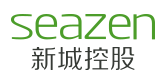 seazen
新城控股